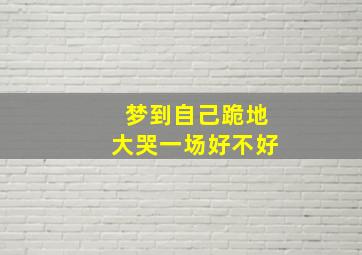 梦到自己跪地
大哭一场好不好